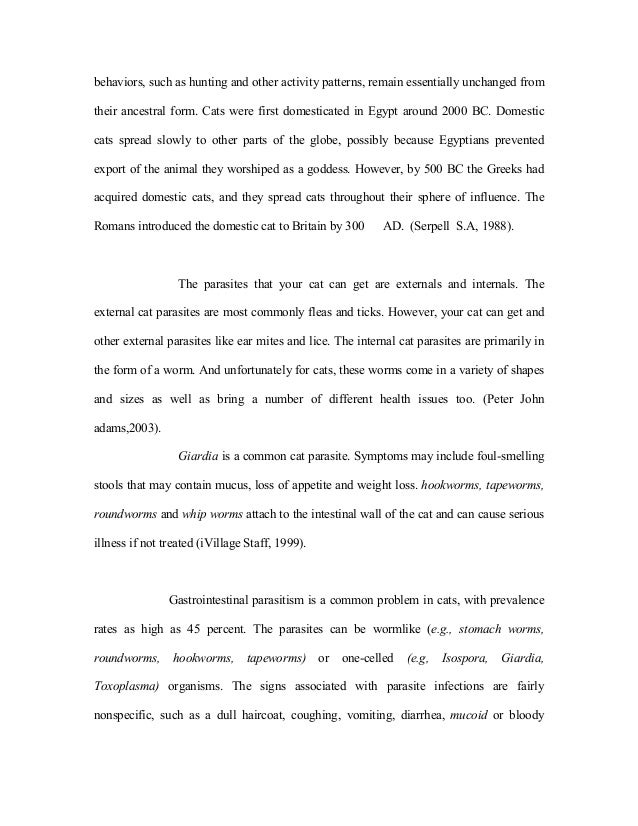 behaviors, such as hunting and other activity patterns, remain essentially unchanged from their ancestral form. Cats were first domesticated in Egypt around 2000 BC. Domestic cats spread slowly to other parts of the globe, possibly because Egyptians prevented export of the animal they worshiped as a goddess. However, by 500 BC the Greeks had acquired domestic cats, and they spread cats throughout their sphere of influence. The Romans introduced the domestic cat to Britain by 300 AD. (Serpell S.A, 1988).

The parasites that your cat can get are externals and internals. The external cat parasites are most commonly fleas and ticks. However, your cat can get and other external parasites like ear mites and lice. The internal cat parasites are primarily in the form of a worm. And unfortunately for cats, these worms come in a variety of shapes and sizes as well as bring a number of different health issues too. (Peter John adams,2003).

Giardia is a common cat parasite. Symptoms may include foul-smelling stools that may contain mucus, loss of appetite and weight loss. hookworms, tapeworms, roundworms and whip worms attach to the intestinal wall of the cat and can cause serious illness if not treated (iVillage Staff, 1999).

Gastrointestinal parasitism is a common problem in cats, with prevalence rates as high as 45 percent. The parasites can be wormlike (e.g., stomach worms, roundworms, hookworms, tapeworms) or one-celled (e.g, Isospora, Giardia, Toxoplasma) organisms. The signs associated with parasite infections are fairly nonspecific, such as a dull haircoat, coughing, vomiting, diarrhea, mucoid or bloody